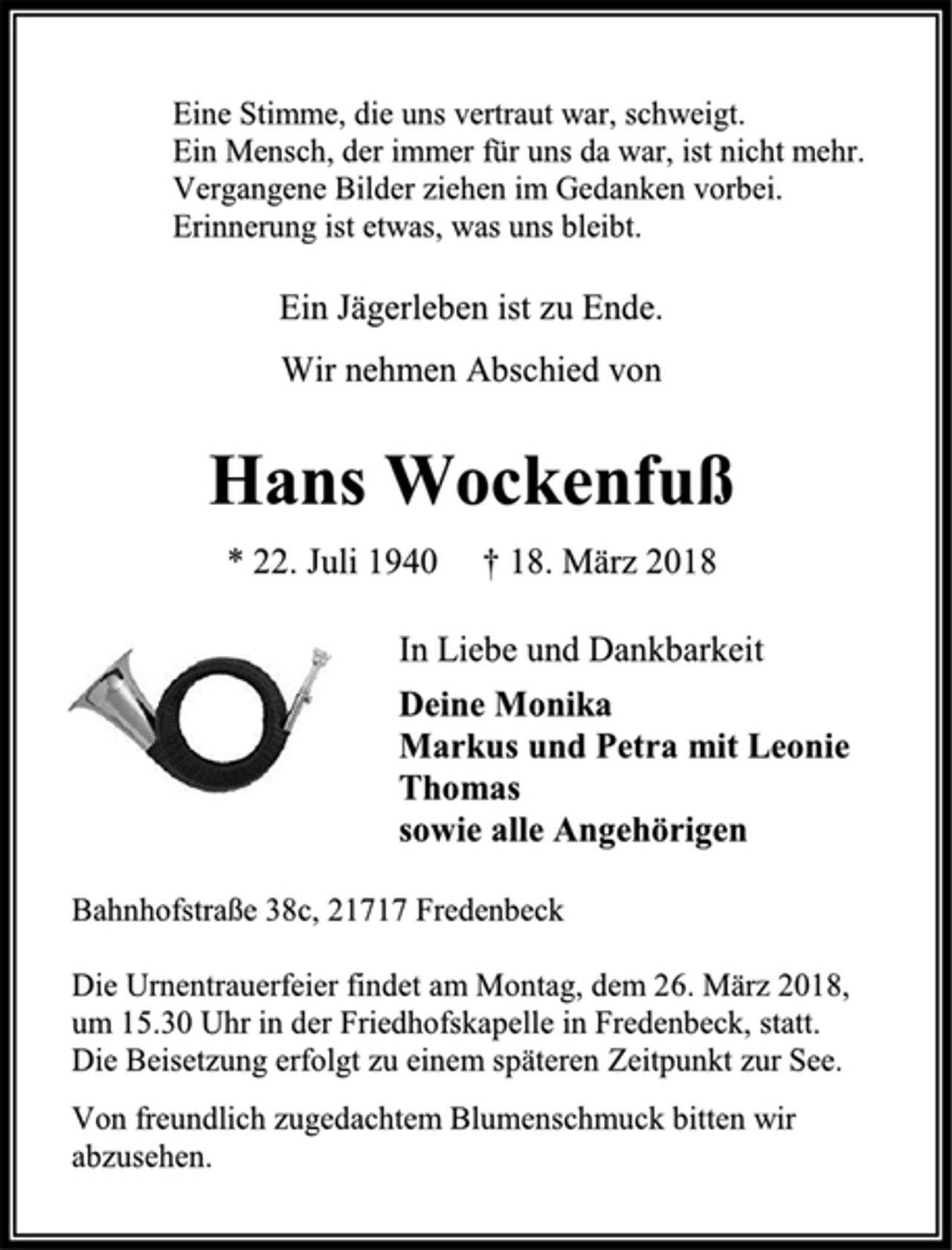 Eine Stimme, die uns vertraut war, schweigt.
Ein Mensch, der immer für uns da war, ist nicht mehr.
Vergangene Bilder ziehen im Gedanken vorbei.
Erinnerung ist etwas, was uns bleibt.

Ein Jägerleben ist zu Ende.

Wir nehmen Abschied von

Hans Wockenfuß

* 22. Juli 1940 † 18. März 2018

In Liebe und Dankbarkeit

Deine Monika
Markus und Petra mit Leonie
Thomas
sowie alle Angehörigen

Bahnhofstraße 38c, 21717 Fredenbeck

Die Urnentrauerfeier findet am Montag, dem 26. März 2018, um 15.30 Uhr in der Friedhofskapelle in Fredenbeck, statt. Die Beisetzung erfolgt zu einem späteren Zeitpunkt zur See.

Von freundlich zugedachtem Blumenschmuck bitten wir abzusehen.